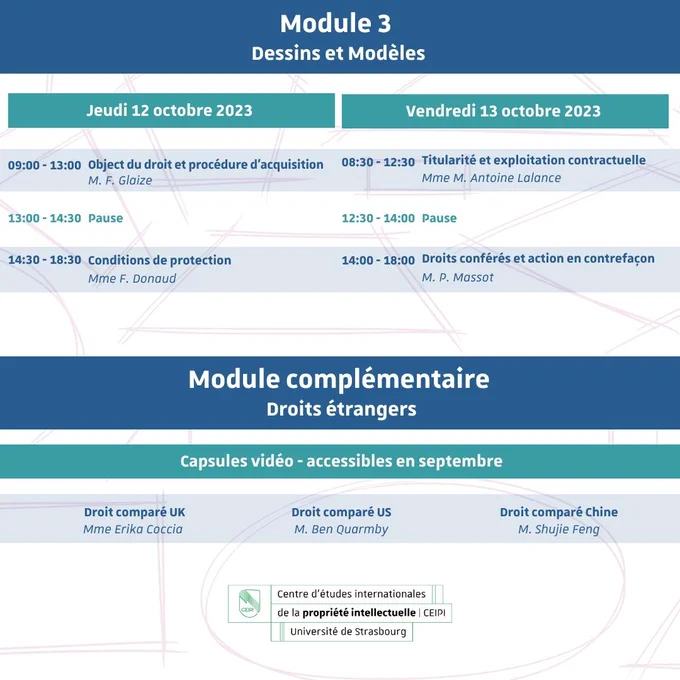 Module 3
Dessins et Modèles

Jeudi 12 octobre 2023

09:00 - 13:00 Object du droit et procédure d'acquisition
M. F. Glaize

13:00 - 14:30 Pause

14:30 - 18:30 Conditions de protection
Mme F. Donaud

Vendredi 13 octobre 2023

08:30 - 12:30 Titularité et exploitation contractuelle
Mme M. Antoine Lalance

12:30 - 14:00 Pause

14:00 - 18:00 Droits conférés et action en contrefaçon
M. P. Massot

Module complémentaire
Droits étrangers

Capsules vidéo - accessibles en septembre

Droit comparé UK
Mme Erika Coccia

Droit comparé US
M. Ben Quarmby

Droit comparé Chine
M. Shujie Feng

CEIPI
Centre d'études internationales
de la propriété intellectuelle | CEIPI
Université de Strasbourg